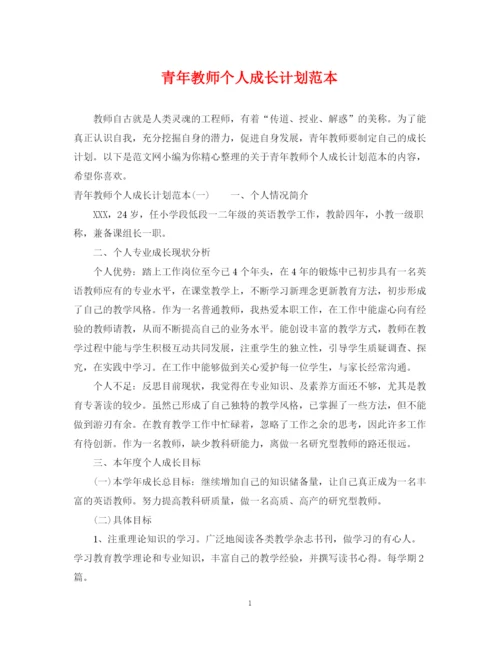 青年教师个人成长计划范本

教师自古就是人类灵魂的工程师，有着“传道、授业、解惑”的美称。为了能真正认识自我，充分挖掘自身的潜力，促进自身发展，青年教师要制定自己的成长计划。以下是范文网小编为你精心整理的关于青年教师个人成长计划范本的内容，希望你喜欢。

青年教师个人成长计划范本(一)　　一、个人情况简介

XXX，24岁，任小学段低段一二年级的英语教学工作，教龄四年，小教一级职称，兼备课组长一职。

二、个人专业成长现状分析

个人优势：踏上工作岗位至今已4个年头，在4年的锻炼中已初步具有一名英语教师应有的专业水平，在课堂教学上，不断学习新理念更新教育方法，初步形成了自己的教学风格。作为一名普通教师，我热爱本职工作，在工作中能虚心向有经验的教师请教，从而不断提高自己的业务水平。能创设丰富的教学方式，教师在教学过程中能与学生积极互动共同发展，注重学生的独立性，引导学生质疑调查、探究，在实践中学习。在工作中能够做到关心爱护每一位学生，与家长经常沟通。

个人不足：反思目前现状，我觉得在专业知识、及素养方面还不够，尤其是教育专著读的较少。虽然已形成了自己独特的教学风格，已掌握了一些方法，但不能做到游刃有余。在教育教学工作中忙碌着，忽略了工作之余的思考，因此许多工作有待创新。作为一名教师，缺少教科研能力，离做一名研究型教师的路还很远。

三、本年度个人成长目标

(一)本学年成长总目标：继续增加自己的知识储备量，让自己真正成为一名丰富的英语教师。努力提高教科研质量，做一名高质、高产的研究型教师。

(二)具体目标

1、注重理论知识的学习。广泛地阅读各类教学杂志书刊，做学习的有心人。学习教育教学理论和专业知识，丰富自己的教学经验，并撰写读书心得。每学期2篇。

1